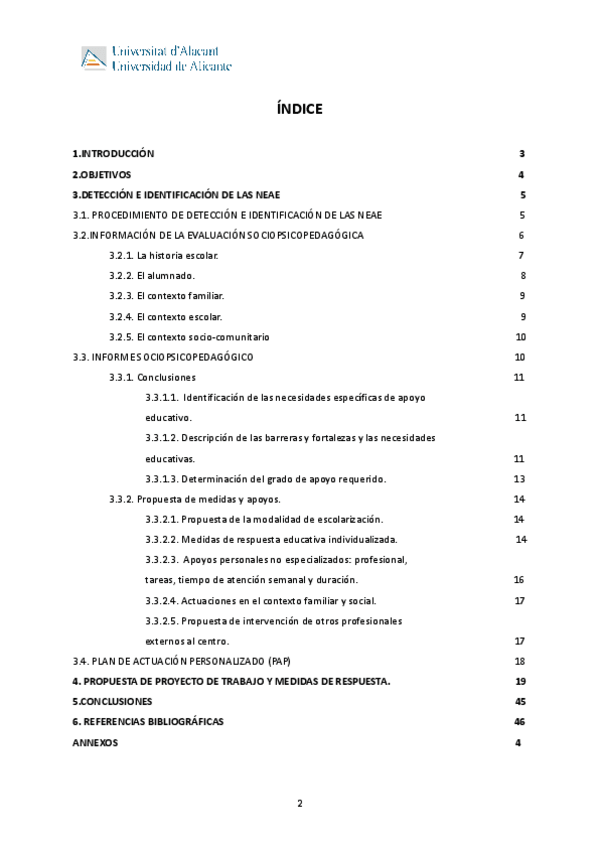 Universitat d'Alacant
Universidad de Alicante

ÍNDICE

1.INTRODUCCIÓN 3

2.OBJETIVOS 4

3.DETECCIÓN E IDENTIFICACIÓN DE LAS NEAE 5

3.1. PROCEDIMIENTO DE DETECCIÓN E IDENTIFICACIÓN DE LAS NEAE 5

3.2.INFORMACIÓN DE LA EVALUACIÓN SOCIOPSICOPEDAGÓGICA 6

3.2.1. La historia escolar. 7

3.2.2. El alumnado. 8

3.2.3. El contexto familiar. 9

3.2.4. El contexto escolar. 9

3.2.5. El contexto socio-comunitario 10

3.3. INFORME SOCIOPSICOPEDAGÓGICO 10

3.3.1. Conclusiones 11

3.3.1.1. Identificación de las necesidades específicas de apoyo educativo. 11

3.3.1.2. Descripción de las barreras y fortalezas y las necesidades educativas. 11

3.3.1.3. Determinación del grado de apoyo requerido. 13

3.3.2. Propuesta de medidas y apoyos. 14

3.3.2.1. Propuesta de la modalidad de escolarización. 14

3.3.2.2. Medidas de respuesta educativa individualizada. 14

3.3.2.3. Apoyos personales no especializados: profesional, tareas, tiempo de atención semanal y duración. 16

3.3.2.4. Actuaciones en el contexto familiar y social. 17

3.3.2.5. Propuesta de intervención de otros profesionales externos al centro. 17

3.4. PLAN DE ACTUACIÓN PERSONALIZADO (PAP) 18

4. PROPUESTA DE PROYECTO DE TRABAJO Y MEDIDAS DE RESPUESTA. 19

5.CONCLUSIONES 45

6. REFERENCIAS BIBLIOGRÁFICAS 46

ANNEXOS 4

2